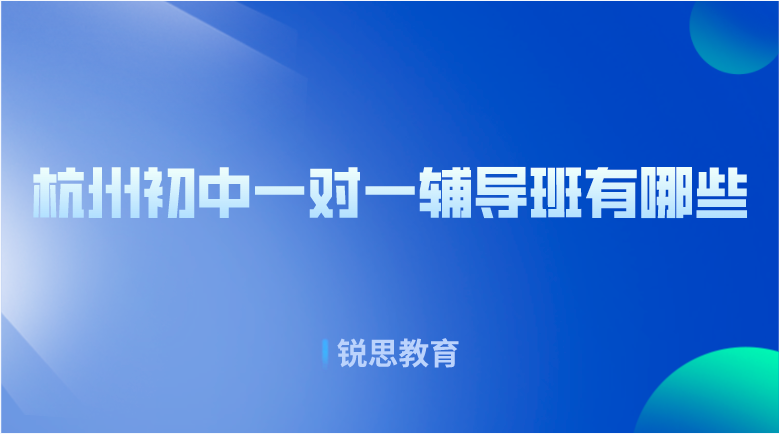 杭州初中一对一辅导班有哪些

锐思教育